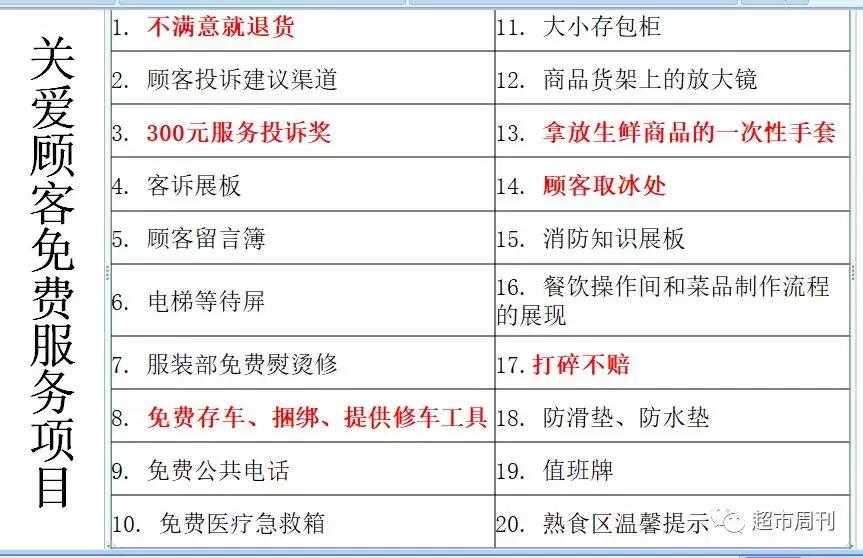 关爱顾客免费服务项目

| | |
|---|---|
| 1. 不满意就退货 | 11. 大小存包柜 |
| 2. 顾客投诉建议渠道 | 12. 商品货架上的放大镜 |
| 3. 300元服务投诉奖 | 13. 拿放生鲜商品的一次性手套 |
| 4. 客诉展板 | 14. 顾客取冰处 |
| 5. 顾客留言簿 | 15. 消防知识展板 |
| 6. 电梯等待屏 | 16. 餐饮操作间和菜品制作流程的展现 |
| 7. 服装部免费熨烫修 | 17. 打碎不赔 |
| 8. 免费存车、捆绑、提供修车工具 | 18. 防滑垫、防水垫 |
| 9. 免费公共电话 | 19. 值班牌 |
| 10. 免费医疗急救箱 | 20. 熟食区温馨提示 |

超市周刊